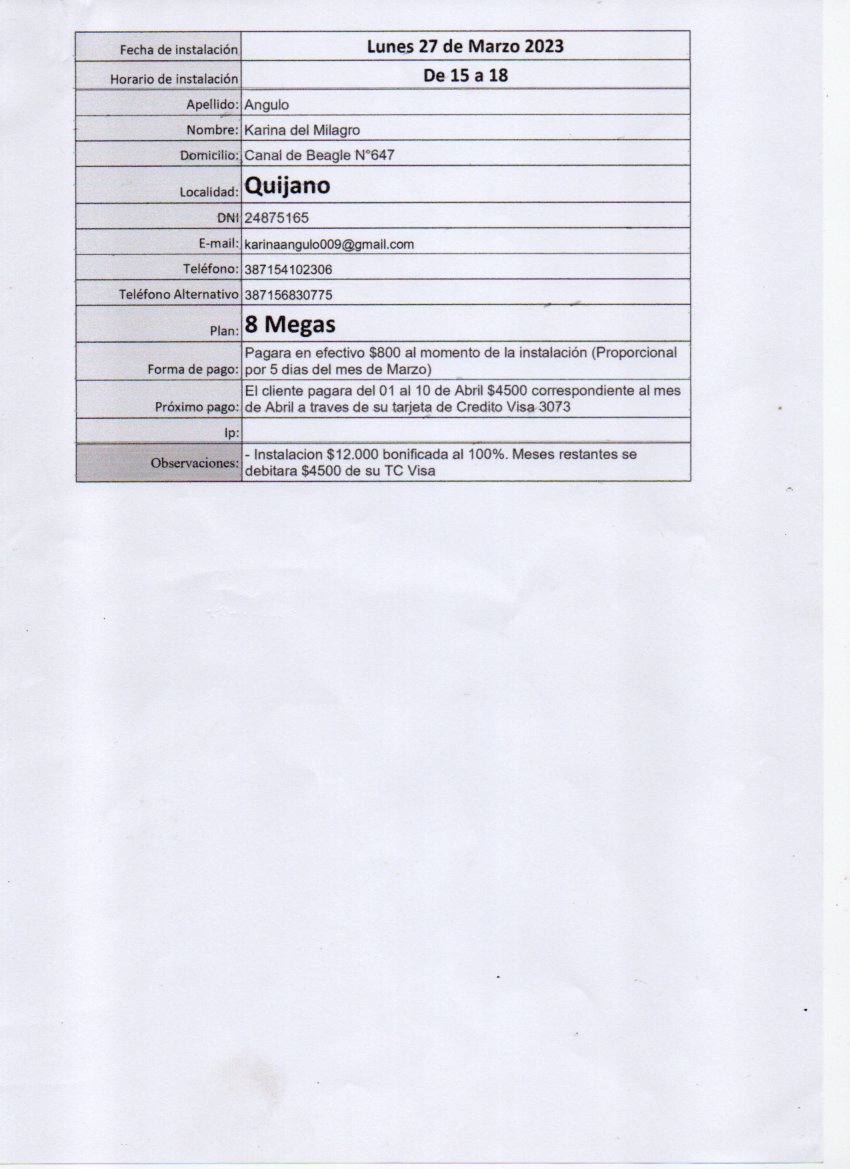 Fecha de instalación Lunes 27 de Marzo 2023

Horario de instalación De 15 a 18

Apellido: Angulo

Nombre: Karina del Milagro

Domicilio: Canal de Beagle N°647

Localidad: Quijano

DNI 24875165

E-mail: karinaangulo009@gmail.com

Teléfono: 387154102306

Teléfono Alternativo 387156830775

Plan: 8 Megas

Forma de pago: Pagara en efectivo $800 al momento de la instalación (Proporcional por 5 dias del mes de Marzo)

Próximo pago: El cliente pagara del 01 al 10 de Abril $4500 correspondiente al mes de Abril a traves de su tarjeta de Credito Visa 3073

Ip:

Observaciones: - Instalacion $12.000 bonificada al 100%. Meses restantes se debitara $4500 de su TC Visa